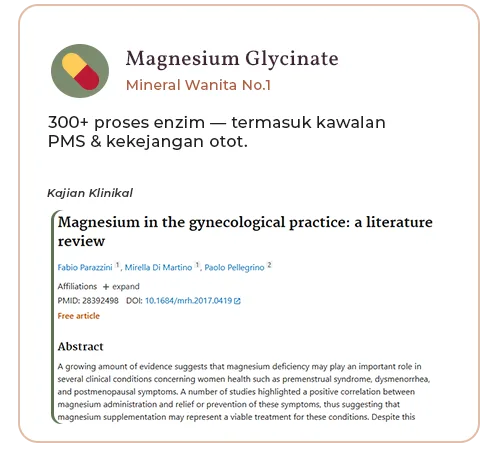 Magnesium Glycinate

Mineral Wanita No.1

300+ proses enzim — termasuk kawalan PMS & kekejangan otot.

Kajian Klinikal

Magnesium in the gynecological practice: a literature review

Fabio Parazzini $^{1}$, Mirella Di Martino $^{1}$, Paolo Pellegrino $^{2}$

Affiliations + expand

PMID: 28392498 DOI: 10.1684/mrh.2017.0419

Free article

Abstract

A growing amount of evidence suggests that magnesium deficiency may play an important role in several clinical conditions concerning women health such as premenstrual syndrome, dysmenorrhea, and postmenopausal symptoms. A number of studies highlighted a positive correlation between magnesium administration and relief or prevention of these symptoms, thus suggesting that magnesium supplementation may represent a viable treatment for these conditions. Despite this